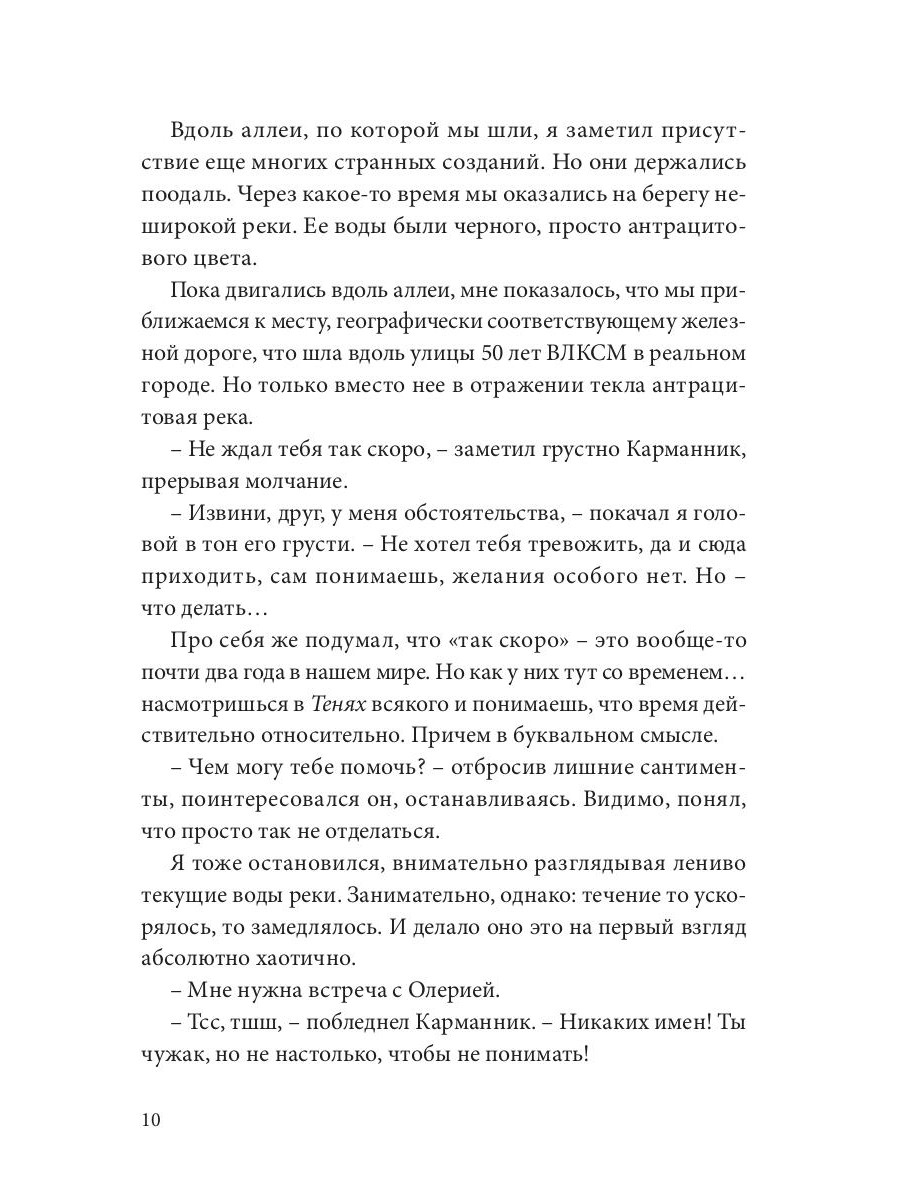 Вдоль аллеи, по которой мы шли, я заметил присутствие еще многих странных созданий. Но они держались поодаль. Через какое-то время мы оказались на берегу неширокой реки. Ее воды были черного, просто антрацитового цвета.

Пока двигались вдоль аллеи, мне показалось, что мы приближаемся к месту, географически соответствующему железной дороге, что шла вдоль улицы 50 лет ВЛКСМ в реальном городе. Но только вместо нее в отражении текла антрацитовая река.

– Не ждал тебя так скоро, – заметил грустно Карманник, прерывая молчание.

– Извини, друг, у меня обстоятельства, – покачал я головой в тон его грусти. – Не хотел тебя тревожить, да и сюда приходить, сам понимаешь, желания особого нет. Но – что делать…

Про себя же подумал, что «так скоро» – это вообще-то почти два года в нашем мире. Но как у них тут со временем… насмотришься в Тенях всякого и понимаешь, что время действительно относительно. Причем в буквальном смысле.

– Чем могу тебе помочь? – отбросив лишние сантименты, поинтересовался он, останавливаясь. Видимо, понял, что просто так не отделаться.

Я тоже остановился, внимательно разглядывая лениво текущие воды реки. Занимательно, однако: течение то ускорялось, то замедлялось. И делало оно это на первый взгляд абсолютно хаотично.

– Мне нужна встреча с Олерией.

– Тсс, тшш, – побледнел Карманник. – Никаких имен! Ты чужак, но не настолько, чтобы не понимать!

10